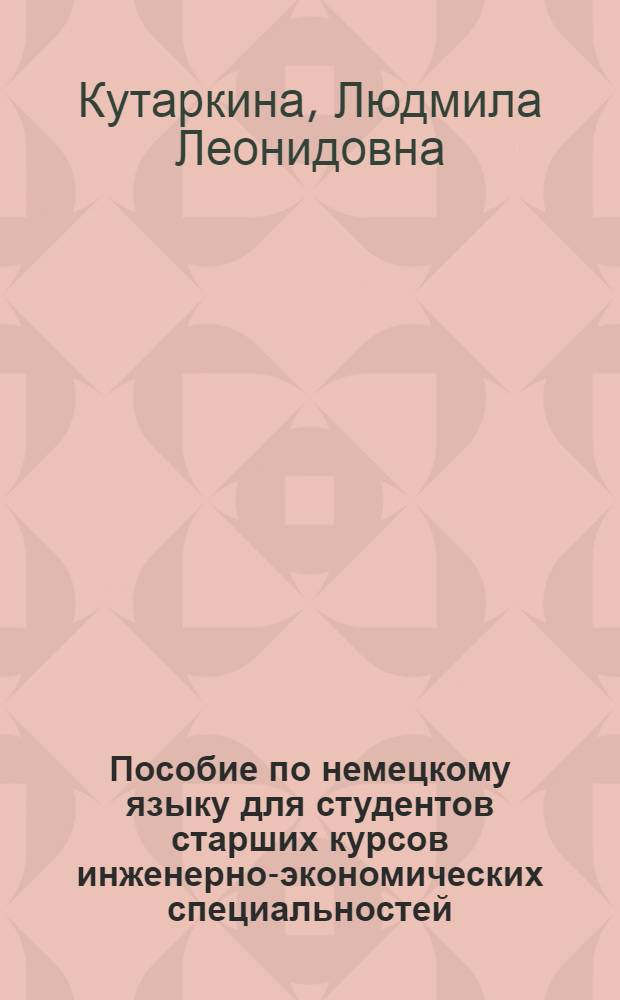 Кутаркина, Людмила Леонидовна

Пособие по немецкому языку для студентов старших курсов инженерно-экономических специальностей